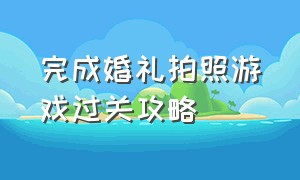 完成婚礼拍照游戏过关攻略